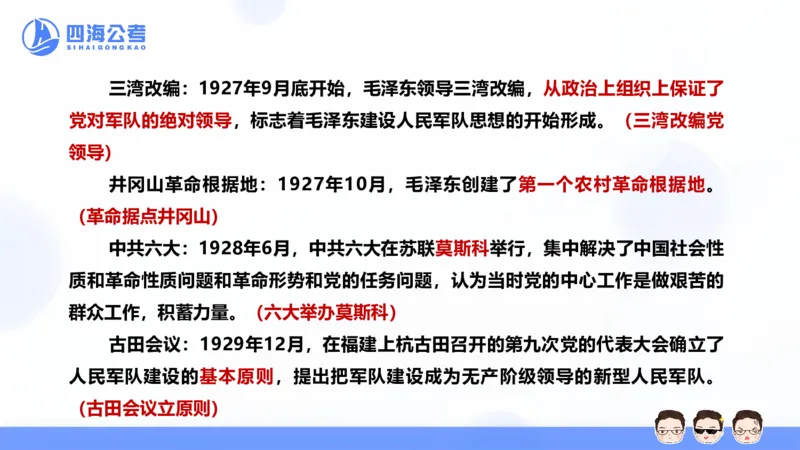 四海公考
SIHAIGONGKAO

三湾改编：1927年9月底开始，毛泽东领导三湾改编，从政治上组织上保证了党对军队的绝对领导，标志着毛泽东建设人民军队思想的开始形成。（三湾改编党领导）

井冈山革命根据地：1927年10月，毛泽东创建了第一个农村革命根据地。（革命据点井冈山）

中共六大：1928年6月，中共六大在苏联莫斯科举行，集中解决了中国社会性质和革命性质问题和革命形势和党的任务问题，认为当时党的中心工作是做艰苦的群众工作，积蓄力量。（六大举办莫斯科）

古田会议：1929年12月，在福建上杭古田召开的第九次党的代表大会确立了人民军队建设的基本原则，提出把军队建设成为无产阶级领导的新型人民军队。（古田会议立原则）